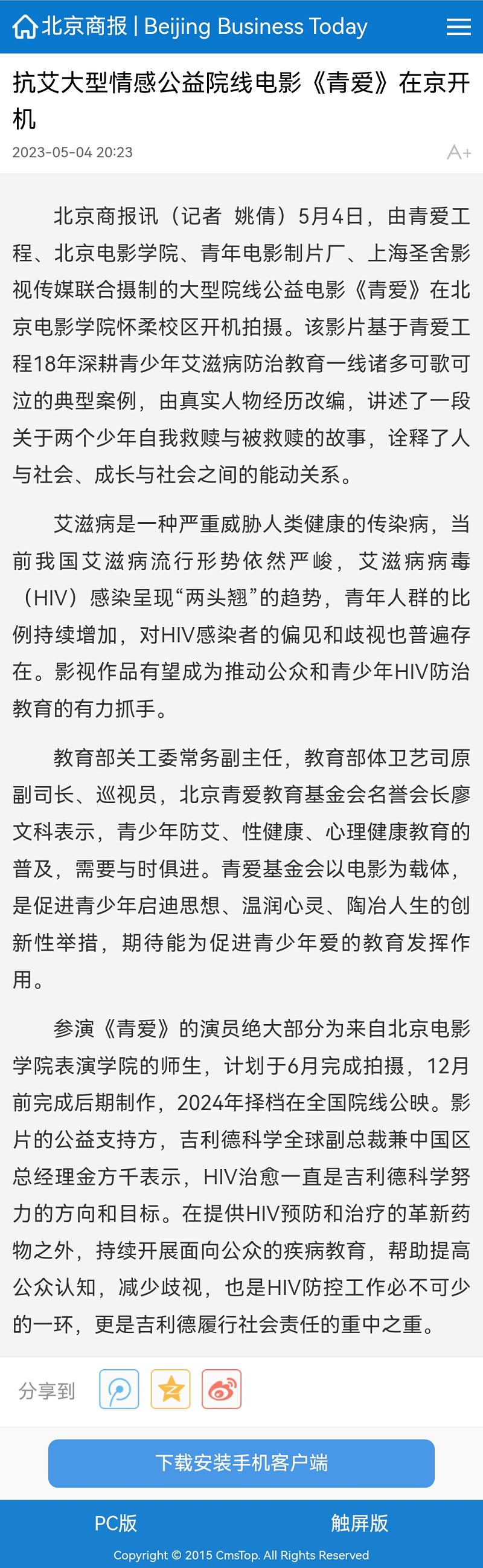 北京商报 | Beijing Business Today

抗艾大型情感公益院线电影《青爱》在京开机

2023-05-04 20:23

A+

北京商报讯（记者 姚倩）5月4日，由青爱工程、北京电影学院、青年电影制片厂、上海圣舍影视传媒联合摄制的大型院线公益电影《青爱》在北京电影学院怀柔校区开机拍摄。该影片基于青爱工程18年深耕青少年艾滋病防治教育一线诸多可歌可泣的典型案例，由真实人物经历改编，讲述了一段关于两个少年自我救赎与被救赎的故事，诠释了人与社会、成长与社会之间的能动关系。

艾滋病是一种严重威胁人类健康的传染病，当前我国艾滋病流行形势依然严峻，艾滋病病毒（HIV）感染呈现“两头翘”的趋势，青年人群的比例持续增加，对HIV感染者的偏见和歧视也普遍存在。影视作品有望成为推动公众和青少年HIV防治教育的有力抓手。

教育部关工委常务副主任，教育部体卫艺司原副司长、巡视员，北京青爱教育基金会名誉会长廖文科表示，青少年防艾、性健康、心理健康教育的普及，需要与时俱进。青爱基金会以电影为载体，是促进青少年启迪思想、温润心灵、陶冶人生的创新性举措，期待能为促进青少年爱的教育发挥作用。

参演《青爱》的演员绝大部分为来自北京电影学院表演学院的师生，计划于6月完成拍摄，12月前完成后期制作，2024年择档在全国院线公映。影片的公益支持方，吉利德科学全球副总裁兼中国区总经理金方千表示，HIV治愈一直是吉利德科学努力的方向和目标。在提供HIV预防和治疗的革新药物之外，持续开展面向公众的疾病教育，帮助提高公众认知，减少歧视，也是HIV防控工作必不可少的一环，更是吉利德履行社会责任的重中之重。

分享到

下载安装手机客户端

PC版 触屏版

Copyright © 2015 CmsTop. All Rights Reserved